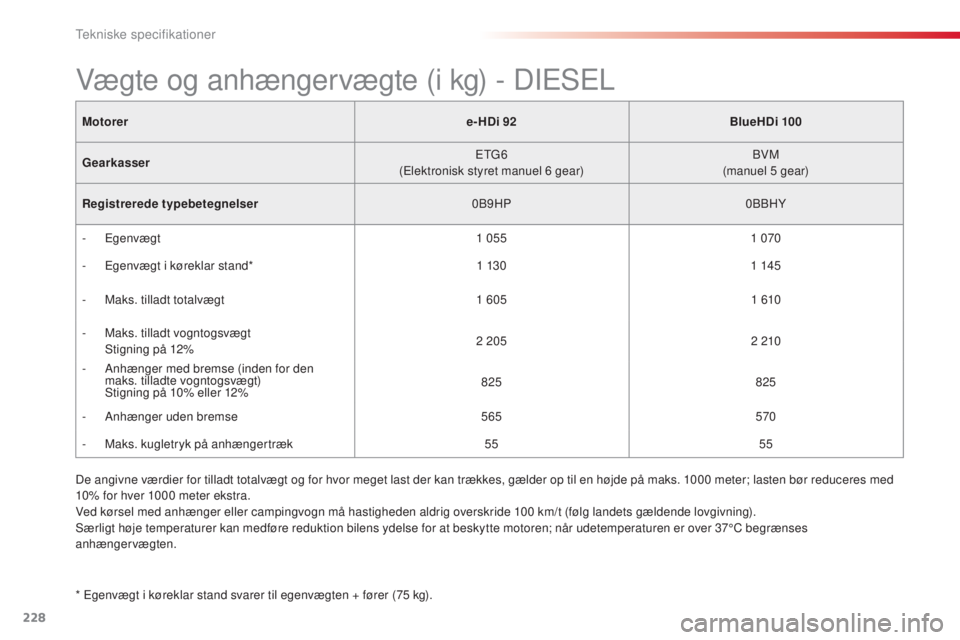 Tekniske specifikationer

Vægte og anhængervægte (i kg) - DIESEL

| Motorer | e-HDi 92 | BlueHDi 100 |
|---|---|---|
| Gearkasser | ETG6 (Elektronisk styret manuel 6 gear) | BVM (manuel 5 gear) |
| Registrerede typebetegnelser | 0B9HP | 0BBHY |
| - Egenvægt | 1 055 | 1 070 |
| - Egenvægt i køreklar stand* | 1 130 | 1 145 |
| - Maks. tilladt totalvægt | 1 605 | 1 610 |
| - Maks. tilladt vogntogsvægt Stigning på 12% | 2 205 | 2 210 |
| - Anhænger med bremse (inden for den maks. tilladte vogntogsvægt) Stigning på 10% eller 12% | 825 | 825 |
| - Anhænger uden bremse | 565 | 570 |
| - Maks. kugletryk på anhængertræk | 55 | 55 |

De angivne værdier for tilladt totalvægt og for hvor meget last der kan trækkes, gælder op til en højde på maks. 1000 meter; lasten bør reduceres med 10% for hver 1000 meter ekstra.
Ved kørsel med anhænger eller campingvogn må hastigheden aldrig overskride 100 km/t (følg landets gældende lovgivning).
Særligt høje temperaturer kan medføre reduktion bilens ydelse for at beskytte motoren; når udetemperaturen er over 37°C begrænses anhængervægten.

* Egenvægt i køreklar stand svarer til egenvægten + fører (75 kg).

228

carmanualsonline.info